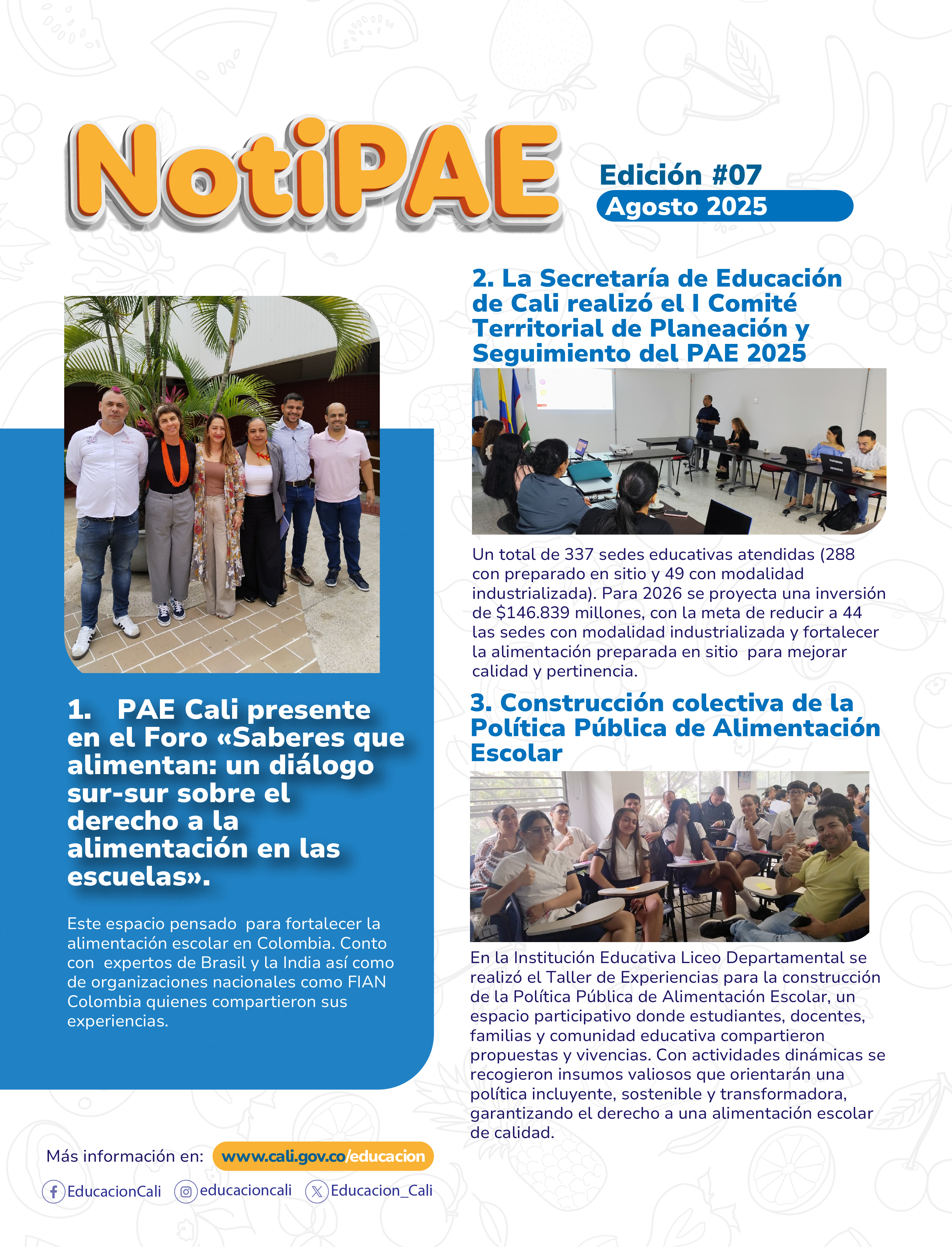 NotiPAE

Edición #07
Agosto 2025

1. PAE Cali presente en el Foro «Saberes que alimentan: un diálogo sur-sur sobre el derecho a la alimentación en las escuelas».

Este espacio pensado para fortalecer la alimentación escolar en Colombia. Conto con expertos de Brasil y la India así como de organizaciones nacionales como FIAN Colombia quienes compartieron sus experiencias.

2. La Secretaría de Educación de Cali realizó el I Comité Territorial de Planeación y Seguimiento del PAE 2025

Un total de 337 sedes educativas atendidas (288 con preparado en sitio y 49 con modalidad industrializada). Para 2026 se proyecta una inversión de $146.839 millones, con la meta de reducir a 44 las sedes con modalidad industrializada y fortalecer la alimentación preparada en sitio para mejorar calidad y pertinencia.

3. Construcción colectiva de la Política Pública de Alimentación Escolar

En la Institución Educativa Liceo Departamental se realizó el Taller de Experiencias para la construcción de la Política Pública de Alimentación Escolar, un espacio participativo donde estudiantes, docentes, familias y comunidad educativa compartieron propuestas y vivencias. Con actividades dinámicas se recogieron insumos valiosos que orientarán una política incluyente, sostenible y transformadora, garantizando el derecho a una alimentación escolar de calidad.

Más información en: www.cali.gov.co/educacion

EducacionCali educacioncali Educacion_Cali